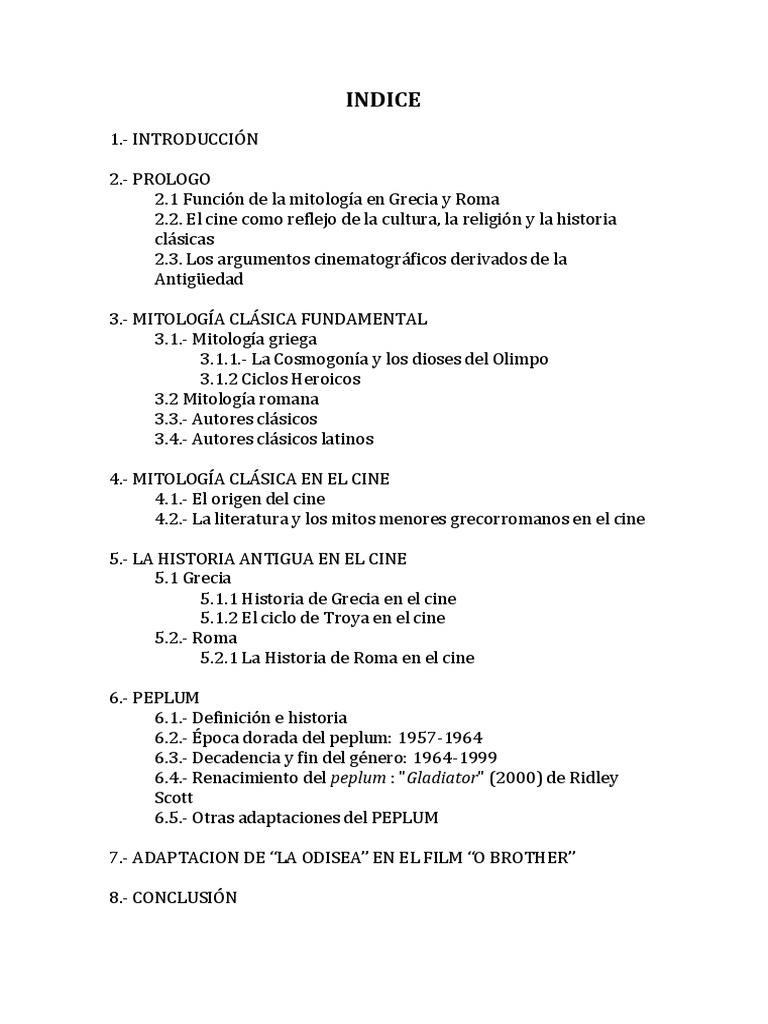 INDICE

1.- INTRODUCCIÓN

2.- PROLOGO
2.1 Función de la mitología en Grecia y Roma
2.2. El cine como reflejo de la cultura, la religión y la historia clásicas
2.3. Los argumentos cinematográficos derivados de la Antigüedad

3.- MITOLOGÍA CLÁSICA FUNDAMENTAL
3.1.- Mitología griega
3.1.1.- La Cosmogonía y los dioses del Olimpo
3.1.2 Ciclos Heroicos
3.2 Mitología romana
3.3.- Autores clásicos
3.4.- Autores clásicos latinos

4.- MITOLOGÍA CLÁSICA EN EL CINE
4.1.- El origen del cine
4.2.- La literatura y los mitos menores grecorromanos en el cine

5.- LA HISTORIA ANTIGUA EN EL CINE
5.1 Grecia
5.1.1 Historia de Grecia en el cine
5.1.2 El ciclo de Troya en el cine
5.2.- Roma
5.2.1 La Historia de Roma en el cine

6.- PEPLUM
6.1.- Definición e historia
6.2.- Época dorada del peplum: 1957-1964
6.3.- Decadencia y fin del género: 1964-1999
6.4.- Renacimiento del peplum : "Gladiator" (2000) de Ridley Scott
6.5.- Otras adaptaciones del PEPLUM

7.- ADAPTACION DE “LA ODISEA” EN EL FILM “O BROTHER”

8.- CONCLUSIÓN